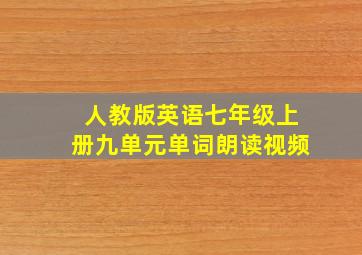 人教版英语七年级上册九单元单词朗读视频